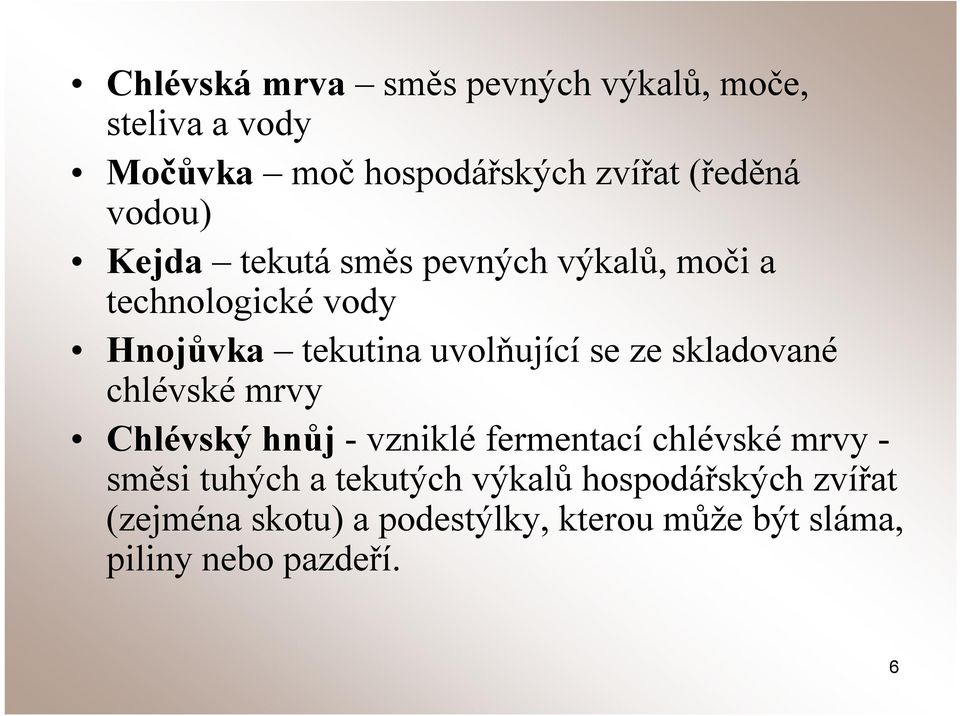 • Chlévská mrva – směs pevných výkalů, moče, steliva a vody

• Močůvka – moč hospodářských zvířat (ředěná vodou)

• Kejda – tekutá směs pevných výkalů, moči a technologické vody

• Hnojůvka – tekutina uvolňující se ze skladované chlévské mrvy

• Chlévský hnůj - vzniklé fermentací chlévské mrvy - směsi tuhých a tekutých výkalů hospodářských zvířat (zejména skotu) a podestýlky, kterou může být sláma, piliny nebo pazdeří.

6